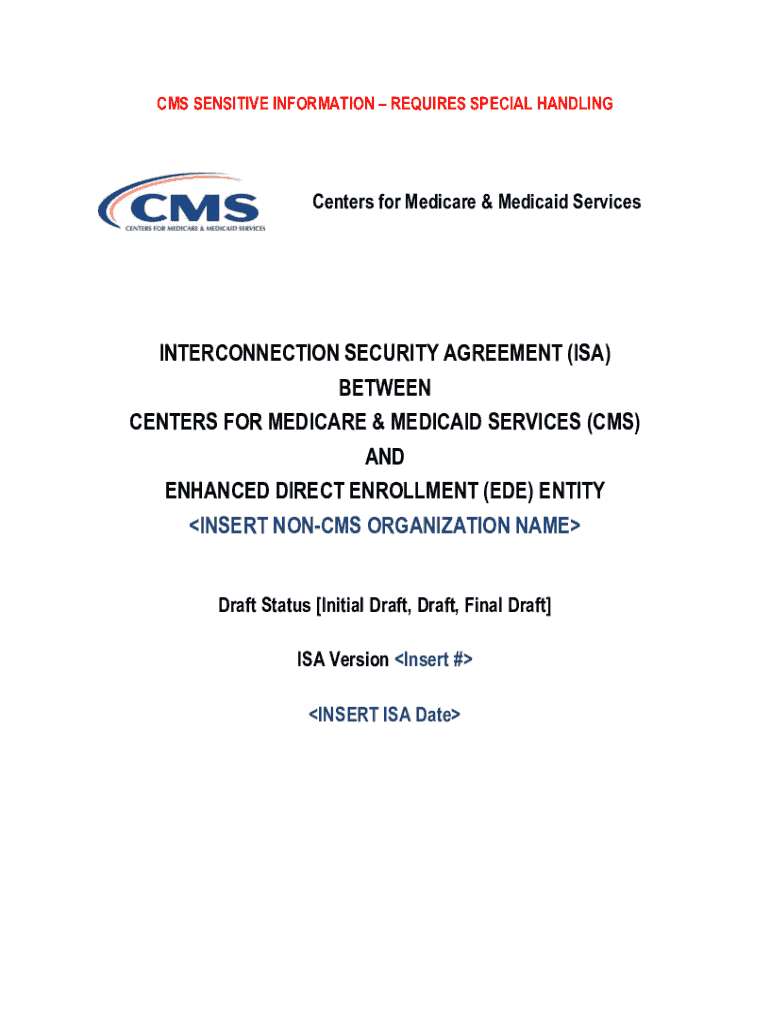 CMS SENSITIVE INFORMATION – REQUIRES SPECIAL HANDLING

CMS
CENTERS FOR MEDICARE & MEDICAID SERVICES

Centers for Medicare & Medicaid Services

INTERCONNECTION SECURITY AGREEMENT (ISA)
BETWEEN
CENTERS FOR MEDICARE & MEDICAID SERVICES (CMS)
AND
ENHANCED DIRECT ENROLLMENT (EDE) ENTITY
<INSERT NON-CMS ORGANIZATION NAME>

Draft Status [Initial Draft, Draft, Final Draft]

ISA Version <Insert #>

<INSERT ISA Date>